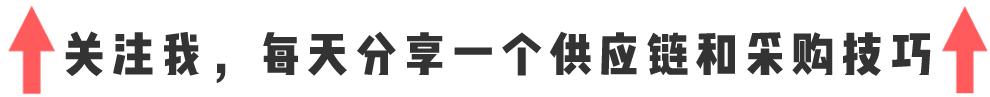 关注我，每天分享一个供应链和采购技巧